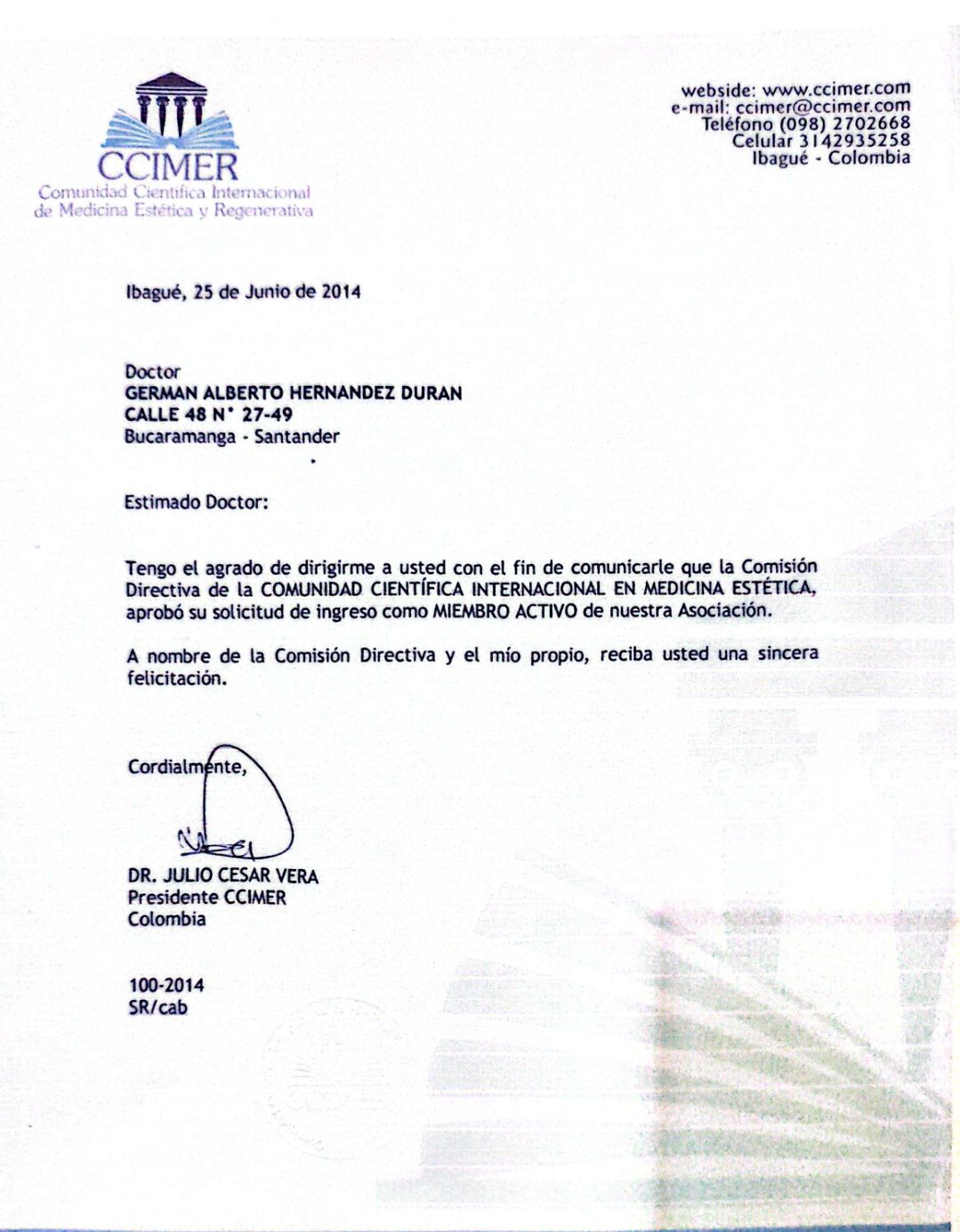 CCIMER
Comunidad Científica Internacional de Medicina Estética y Regenerativa

webside: www.ccimer.com
e-mail: ccimer@ccimer.com
Teléfono (098) 2702668
Celular 3142935258
Ibagué - Colombia

Ibagué, 25 de Junio de 2014

Doctor
GERMAN ALBERTO HERNANDEZ DURAN
CALLE 48 N° 27-49
Bucaramanga - Santander

Estimado Doctor:

Tengo el agrado de dirigirme a usted con el fin de comunicarle que la Comisión Directiva de la COMUNIDAD CIENTÍFICA INTERNACIONAL EN MEDICINA ESTÉTICA, aprobó su solicitud de ingreso como MIEMBRO ACTIVO de nuestra Asociación.

A nombre de la Comisión Directiva y el mío propio, reciba usted una sincera felicitación.

Cordialmente,

DR. JULIO CESAR VERA
Presidente CCIMER
Colombia

100-2014
SR/cab